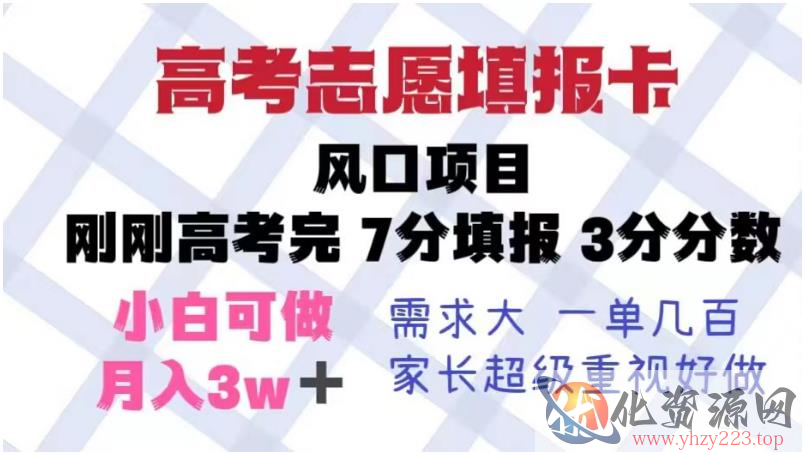 高考志愿填报卡

风口项目

刚刚高考完 7分填报 3分分数

小白可做
月入3w＋

需求大 一单几百
家长超级重视好做

化资源网
www.yhzy223.top